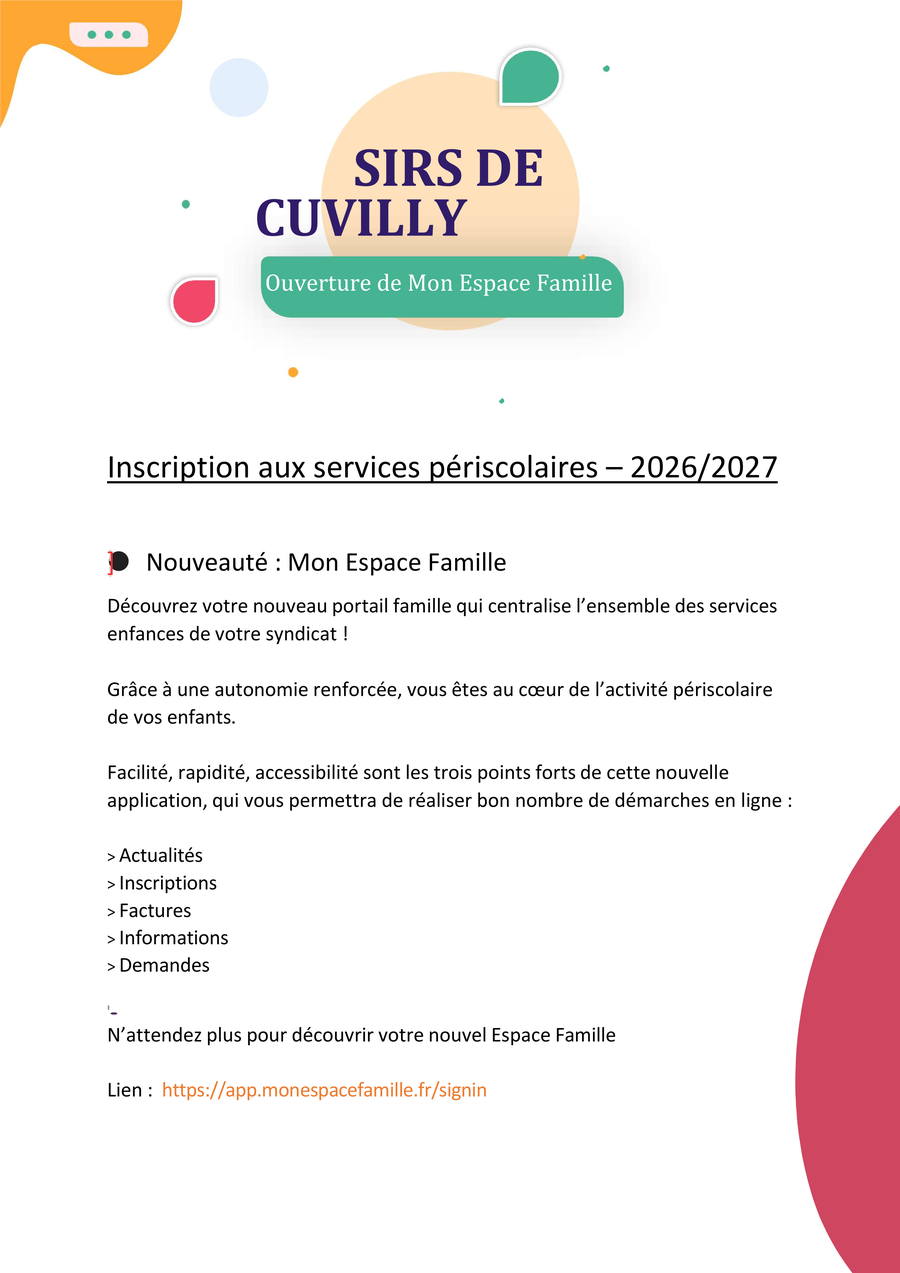 SIRS DE CUVILLY

Ouverture de Mon Espace Famille

Inscription aux services périscolaires – 2026/2027

Nouveauté : Mon Espace Famille

Découvrez votre nouveau portail famille qui centralise l’ensemble des services enfances de votre syndicat !

Grâce à une autonomie renforcée, vous êtes au cœur de l’activité périscolaire de vos enfants.

Facilité, rapidité, accessibilité sont les trois points forts de cette nouvelle application, qui vous permettra de réaliser bon nombre de démarches en ligne :

> Actualités
> Inscriptions
> Factures
> Informations
> Demandes

N’attendez plus pour découvrir votre nouvel Espace Famille

Lien : https://app.monespacefamille.fr/signin